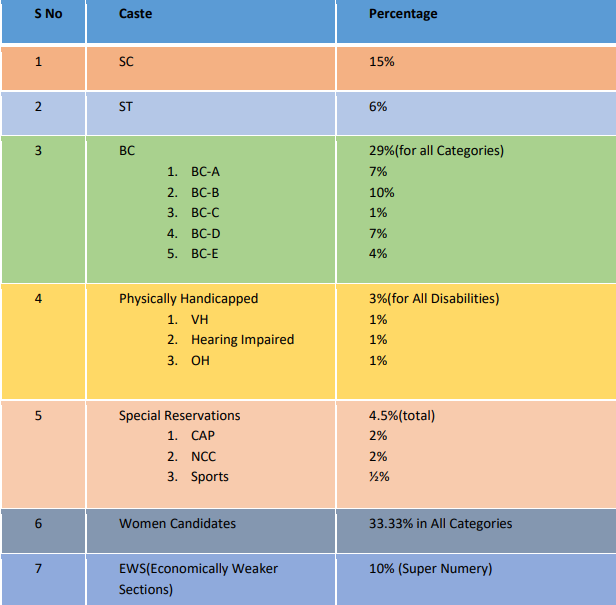 | S No | Caste | Percentage |
|---|---|---|
| 1 | SC | 15% |
| 2 | ST | 6% |
| 3 | BC<br>1. BC-A<br>2. BC-B<br>3. BC-C<br>4. BC-D<br>5. BC-E | 29%(for all Categories)<br>7%<br>10%<br>1%<br>7%<br>4% |
| 4 | Physically Handicapped<br>1. VH<br>2. Hearing Impaired<br>3. OH | 3%(for All Disabilities)<br>1%<br>1%<br>1% |
| 5 | Special Reservations<br>1. CAP<br>2. NCC<br>3. Sports | 4.5%(total)<br>2%<br>2%<br>½% |
| 6 | Women Candidates | 33.33% in All Categories |
| 7 | EWS(Economically Weaker Sections) | 10% (Super Numery) |